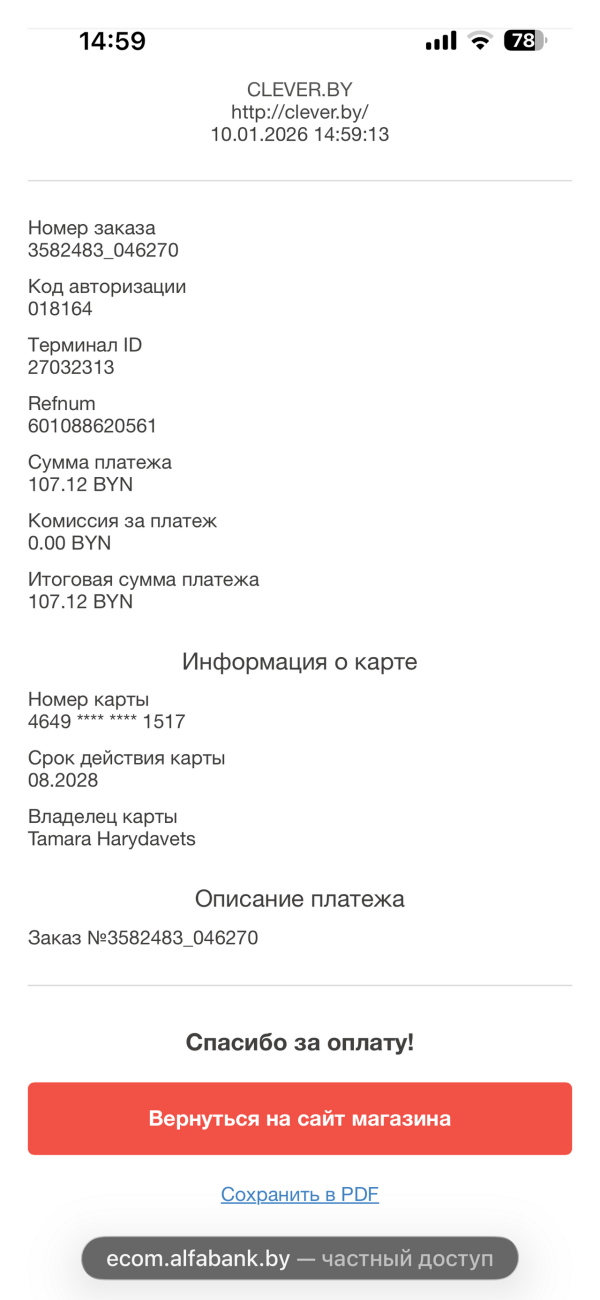 14:59 78

CLEVER.BY
http://clever.by/
10.01.2026 14:59:13

Номер заказа
3582483_046270

Код авторизации
018164

Терминал ID
27032313

Refnum
601088620561

Сумма платежа
107.12 BYN

Комиссия за платеж
0.00 BYN

Итоговая сумма платежа
107.12 BYN

Информация о карте

Номер карты
4649 **** **** 1517

Срок действия карты
08.2028

Владелец карты
Tamara Harydavets

Описание платежа

Заказ №3582483_046270

Спасибо за оплату!

Вернуться на сайт магазина

Сохранить в PDF

ecom.alfabank.by — частный доступ